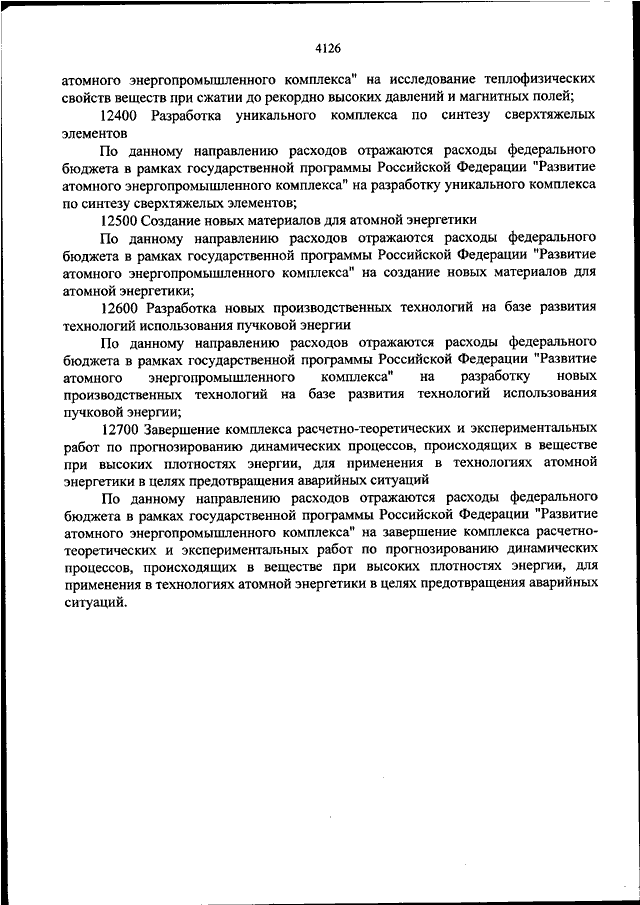 4126

атомного энергопромышленного комплекса" на исследование теплофизических свойств веществ при сжатии до рекордно высоких давлений и магнитных полей;

12400 Разработка уникального комплекса по синтезу сверхтяжелых элементов

По данному направлению расходов отражаются расходы федерального бюджета в рамках государственной программы Российской Федерации "Развитие атомного энергопромышленного комплекса" на разработку уникального комплекса по синтезу сверхтяжелых элементов;

12500 Создание новых материалов для атомной энергетики

По данному направлению расходов отражаются расходы федерального бюджета в рамках государственной программы Российской Федерации "Развитие атомного энергопромышленного комплекса" на создание новых материалов для атомной энергетики;

12600 Разработка новых производственных технологий на базе развития технологий использования пучковой энергии

По данному направлению расходов отражаются расходы федерального бюджета в рамках государственной программы Российской Федерации "Развитие атомного энергопромышленного комплекса" на разработку новых производственных технологий на базе развития технологий использования пучковой энергии;

12700 Завершение комплекса расчетно-теоретических и экспериментальных работ по прогнозированию динамических процессов, происходящих в веществе при высоких плотностях энергии, для применения в технологиях атомной энергетики в целях предотвращения аварийных ситуаций

По данному направлению расходов отражаются расходы федерального бюджета в рамках государственной программы Российской Федерации "Развитие атомного энергопромышленного комплекса" на завершение комплекса расчетно-теоретических и экспериментальных работ по прогнозированию динамических процессов, происходящих в веществе при высоких плотностях энергии, для применения в технологиях атомной энергетики в целях предотвращения аварийных ситуаций.